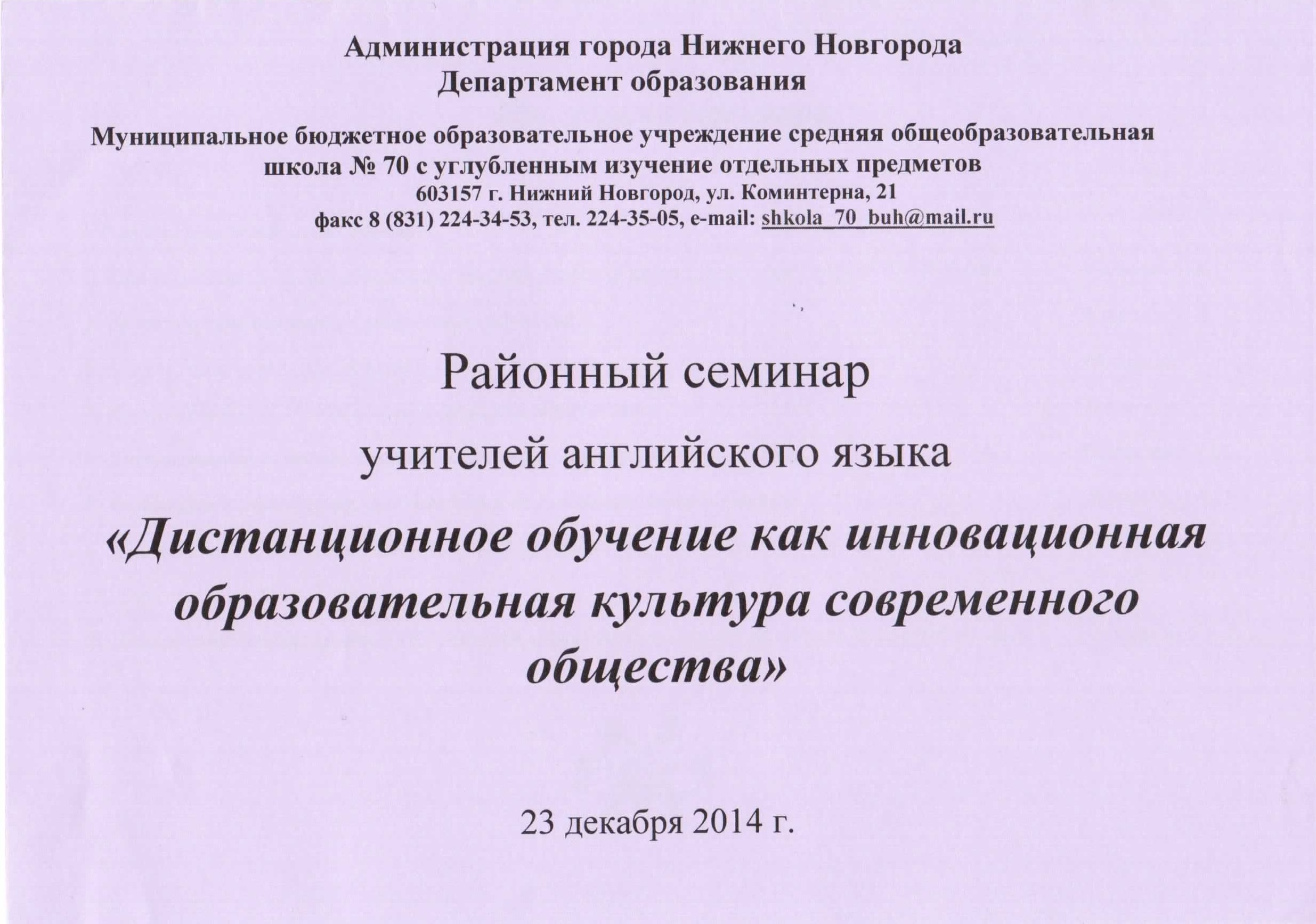 Администрация города Нижнего Новгорода
Департамент образования

Муниципальное бюджетное образовательное учреждение средняя общеобразовательная школа № 70 с углубленным изучение отдельных предметов
603157 г. Нижний Новгород, ул. Коминтерна, 21
факс 8 (831) 224-34-53, тел. 224-35-05, e-mail: shkola_70_buh@mail.ru

Районный семинар

учителей английского языка

«Дистанционное обучение как инновационная образовательная культура современного общества»

23 декабря 2014 г.